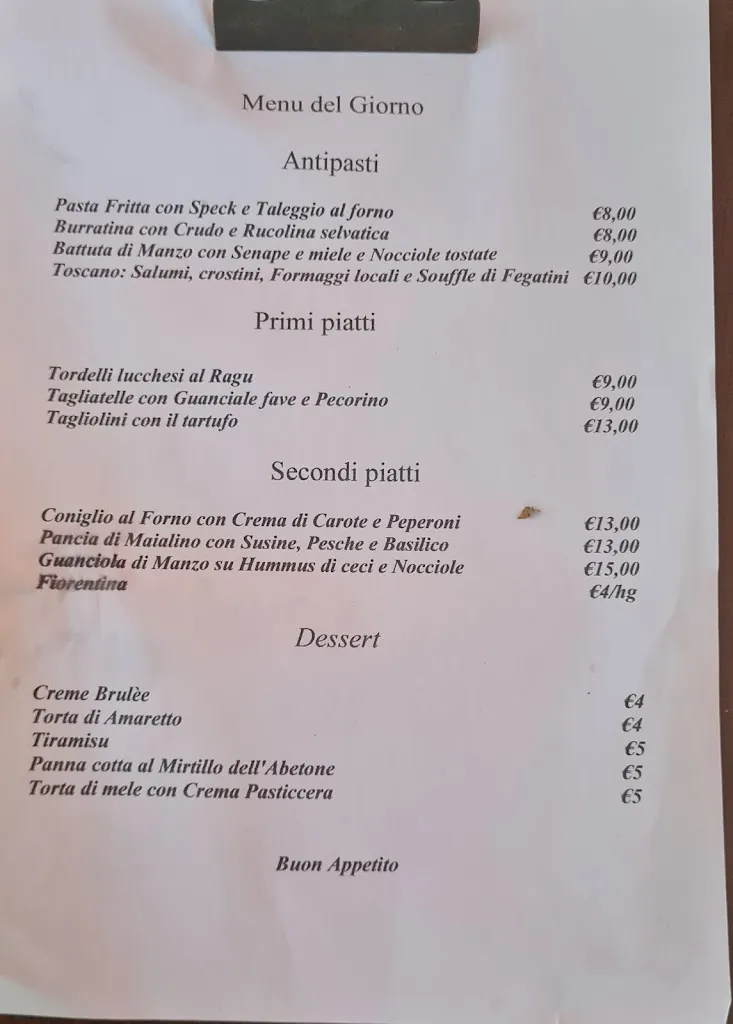 Menu del Giorno

Antipasti

Pasta Fritta con Speck e Taleggio al forno €8,00
Burratina con Crudo e Rucolina selvatica €8,00
Battuta di Manzo con Senape e miele e Nocciole tostate €9,00
Toscano: Salumi, crostini, Formaggi locali e Souffle di Fegatini €10,00

Primi piatti

Tordelli lucchesi al Ragu €9,00
Tagliatelle con Guanciale fave e Pecorino €9,00
Tagliolini con il tartufo €13,00

Secondi piatti

Coniglio al Forno con Crema di Carote e Peperoni €13,00
Pancia di Maialino con Susine, Pesche e Basilico €13,00
Guanciola di Manzo su Hummus di ceci e Nocciole €15,00
Fiorentina €4/hg

Dessert

Creme Brulèe €4
Torta di Amaretto €4
Tiramisu €5
Panna cotta al Mirtillo dell'Abetone €5
Torta di mele con Crema Pasticcera €5

Buon Appetito